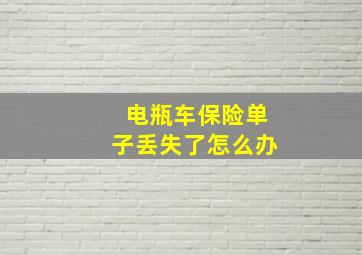 电瓶车保险单子丢失了怎么办